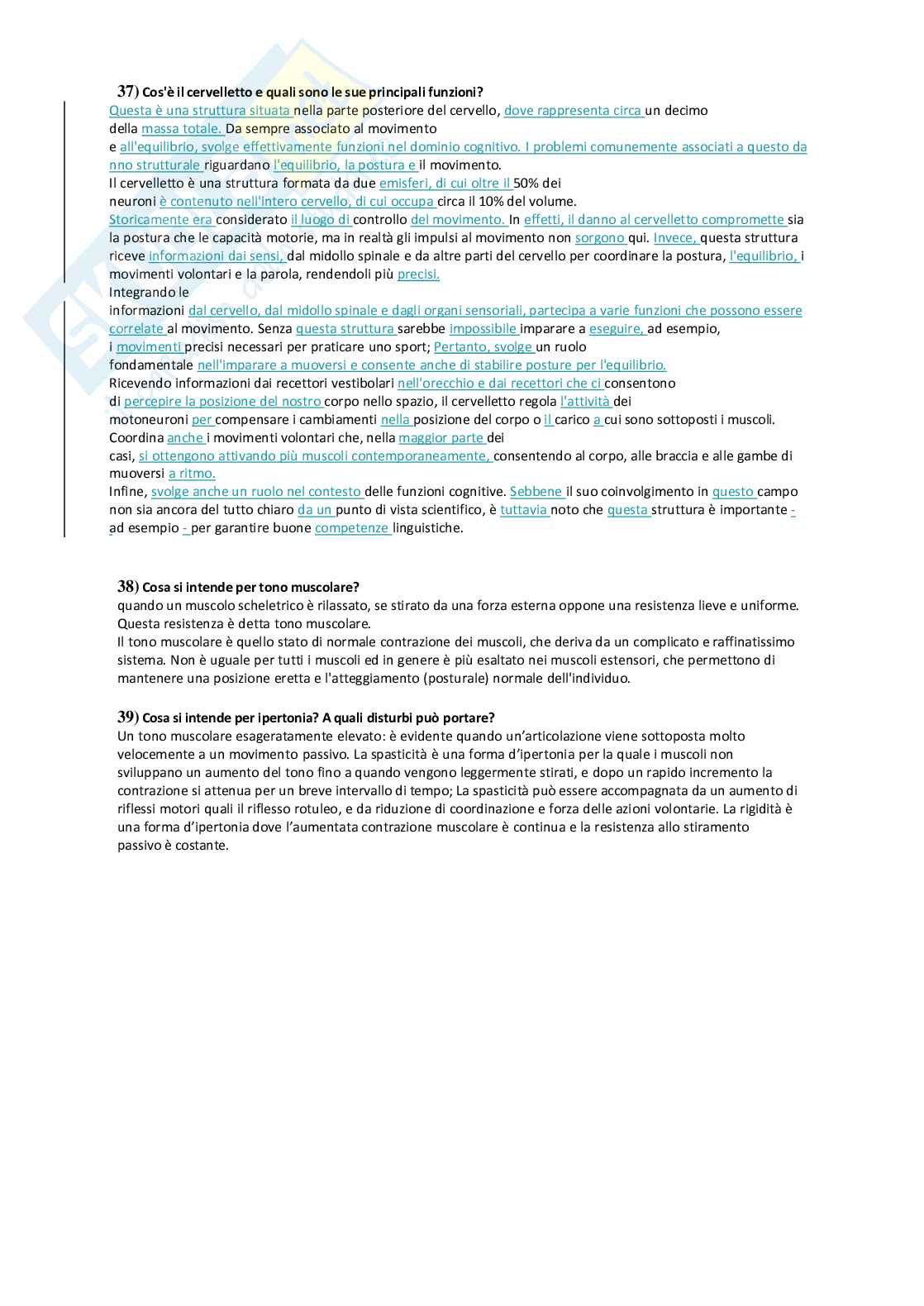 37) Cos'è il cervelletto e quali sono le sue principali funzioni?
Questa è una struttura situata nella parte posteriore del cervello, dove rappresenta circa un decimo della massa totale. Da sempre associato al movimento e all'equilibrio, svolge effettivamente funzioni nel dominio cognitivo. I problemi comunemente associati a questo danno strutturale riguardano l'equilibrio, la postura e il movimento.
Il cervelletto è una struttura formata da due emisferi, di cui oltre il 50% dei neuroni è contenuto nell'intero cervello, di cui occupa circa il 10% del volume.
Storicamente era considerato il luogo di controllo del movimento. In effetti, il danno al cervelletto compromette sia la postura che le capacità motorie, ma in realtà gli impulsi al movimento non sorgono qui. Invece, questa struttura riceve informazioni dai sensi, dal midollo spinale e da altre parti del cervello per coordinare la postura, l'equilibrio, i movimenti volontari e la parola, rendendoli più precisi.
Integrando le informazioni dal cervello, dal midollo spinale e dagli organi sensoriali, partecipa a varie funzioni che possono essere correlate al movimento. Senza questa struttura sarebbe impossibile imparare a eseguire, ad esempio, i movimenti precisi necessari per praticare uno sport; Pertanto, svolge un ruolo fondamentale nell'imparare a muoversi e consente anche di stabilire posture per l'equilibrio.
Ricevendo informazioni dai recettori vestibolari nell'orecchio e dai recettori che ci consentono di percepire la posizione del nostro corpo nello spazio, il cervelletto regola l'attività dei motoneuroni per compensare i cambiamenti nella posizione del corpo o il carico a cui sono sottoposti i muscoli.
Coordina anche i movimenti volontari che, nella maggior parte dei casi, si ottengono attivando più muscoli contemporaneamente, consentendo al corpo, alle braccia e alle gambe di muoversi a ritmo.
Infine, svolge anche un ruolo nel contesto delle funzioni cognitive. Sebbene il suo coinvolgimento in questo campo non sia ancora del tutto chiaro da un punto di vista scientifico, è tuttavia noto che questa struttura è importante - ad esempio - per garantire buone competenze linguistiche.

38) Cosa si intende per tono muscolare?
quando un muscolo scheletrico è rilassato, se stirato da una forza esterna oppone una resistenza lieve e uniforme. Questa resistenza è detta tono muscolare.
Il tono muscolare è quello stato di normale contrazione dei muscoli, che deriva da un complicato e raffinatissimo sistema. Non è uguale per tutti i muscoli ed in genere è più esaltato nei muscoli estensori, che permettono di mantenere una posizione eretta e l'atteggiamento (posturale) normale dell'individuo.

39) Cosa si intende per ipertonia? A quali disturbi può portare?
Un tono muscolare esageratamente elevato: è evidente quando un'articolazione viene sottoposta molto velocemente a un movimento passivo. La spasticità è una forma d'ipertonia per la quale i muscoli non sviluppano un aumento del tono fino a quando vengono leggermente stirati, e dopo un rapido incremento la contrazione si attenua per un breve intervallo di tempo; La spasticità può essere accompagnata da un aumento di riflessi motori quali il riflesso rotuleo, e da riduzione di coordinazione e forza delle azioni volontarie. La rigidità è una forma d'ipertonia dove l'aumentata contrazione muscolare è continua e la resistenza allo stiramento passivo è costante.